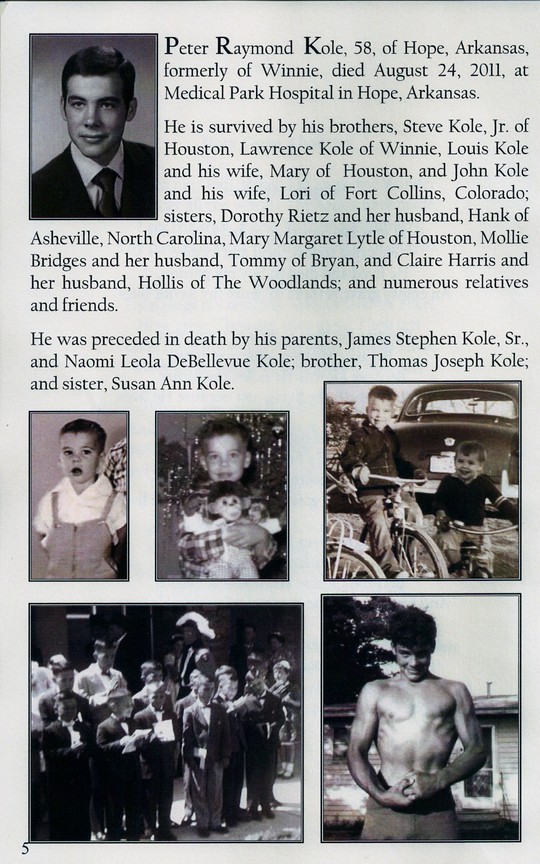 Peter Raymond Kole, 58, of Hope, Arkansas, formerly of Winnie, died August 24, 2011, at Medical Park Hospital in Hope, Arkansas.

He is survived by his brothers, Steve Kole, Jr. of Houston, Lawrence Kole of Winnie, Louis Kole and his wife, Mary of Houston, and John Kole and his wife, Lori of Fort Collins, Colorado; sisters, Dorothy Rietz and her husband, Hank of Asheville, North Carolina, Mary Margaret Lytle of Houston, Mollie Bridges and her husband, Tommy of Bryan, and Claire Harris and her husband, Hollis of The Woodlands; and numerous relatives and friends.

He was preceded in death by his parents, James Stephen Kole, Sr., and Naomi Leola DeBellevue Kole; brother, Thomas Joseph Kole; and sister, Susan Ann Kole.

5